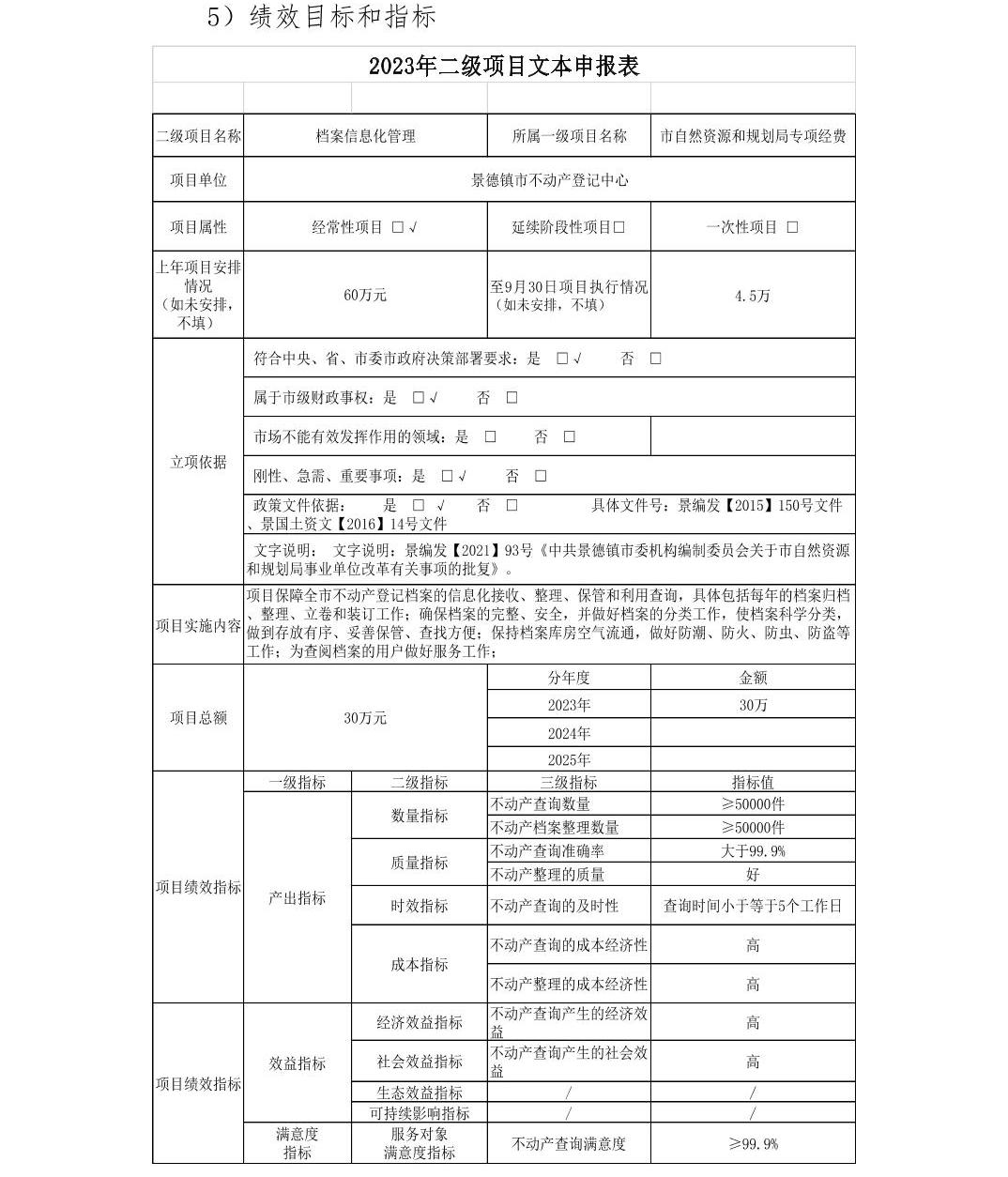 5）绩效目标和指标

2023年二级项目文本申报表

| 二级项目名称 | 档案信息化管理 | 所属一级项目名称 | 市自然资源和规划局专项经费 |
|---|---|---|---|
| 项目单位 | 景德镇市不动产登记中心 | | |
| 项目属性 | 经常性项目 □√ | 延续阶段性项目□ | 一次性项目 □ |
| 上年项目安排情况（如未安排，不填） | 60万元 | 至9月30日项目执行情况（如未安排，不填） | 4.5万 |
| 立项依据 | 符合中央、省、市委市政府决策部署要求：是 □√ 否 □ | | |
| | 属于市级财政事权：是 □√ 否 □ | | |
| | 市场不能有效发挥作用的领域：是 □ 否 □ | | |
| | 刚性、急需、重要事项：是 □√ 否 □ | | |
| | 政策文件依据： 是 □ √ 否 □ 具体文件号：景编发【2015】150号文件、景国土资文【2016】14号文件 | | |
| | 文字说明： 文字说明：景编发【2021】93号《中共景德镇市委机构编制委员会关于市自然资源和规划局事业单位改革有关事项的批复》。 | | |
| 项目实施内容 | 项目保障全市不动产登记档案的信息化接收、整理、保管和利用查询，具体包括每年的档案归档、整理、立卷和装订工作；确保档案的完整、安全，并做好档案的分类工作，使档案科学分类，做到存放有序、妥善保管、查找方便；保持档案库房空气流通，做好防潮、防火、防虫、防盗等工作；为查阅档案的用户做好服务工作； | | |
| 项目总额 | 30万元 | 分年度 | 金额 |
| | | 2023年 | 30万 |
| | | 2024年 | |
| | | 2025年 | |

| | 一级指标 | 二级指标 | 三级指标 | 指标值 |
|---|---|---|---|---|
| 项目绩效指标 | 产出指标 | 数量指标 | 不动产查询数量 | ≥50000件 |
| | | | 不动产档案整理数量 | ≥50000件 |
| | | 质量指标 | 不动产查询准确率 | 大于99.9% |
| | | | 不动产整理的质量 | 好 |
| | | 时效指标 | 不动产查询的及时性 | 查询时间小于等于5个工作日 |
| | | 成本指标 | 不动产查询的成本经济性 | 高 |
| | | | 不动产整理的成本经济性 | 高 |
| 项目绩效指标 | 效益指标 | 经济效益指标 | 不动产查询产生的经济效益 | 高 |
| | | 社会效益指标 | 不动产查询产生的社会效益 | 高 |
| | | 生态效益指标 | / | / |
| | | 可持续影响指标 | / | / |
| | 满意度指标 | 服务对象满意度指标 | 不动产查询满意度 | ≥99.9% |